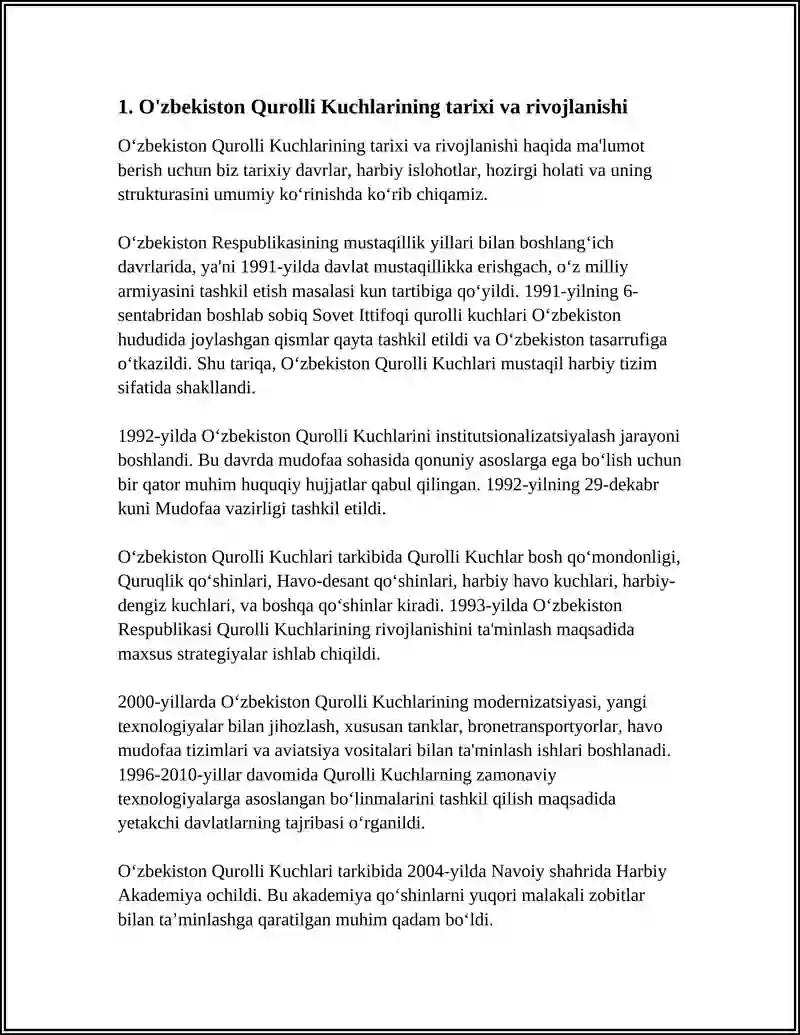 1. O'zbekiston Qurolli Kuchlarining tarixi va rivojlanishi

O‘zbekiston Qurolli Kuchlarining tarixi va rivojlanishi haqida ma'lumot berish uchun biz tarixiy davrlar, harbiy islohotlar, hozirgi holati va uning strukturasini umumiy ko‘rinishda ko‘rib chiqamiz.

O‘zbekiston Respublikasining mustaqillik yillari bilan boshlang‘ich davrlarida, ya'ni 1991-yilda davlat mustaqillikka erishgach, o‘z milliy armiyasini tashkil etish masalasi kun tartibiga qo‘yildi. 1991-yilning 6-sentabridan boshlab sobiq Sovet Ittifoqi qurolli kuchlari O‘zbekiston hududida joylashgan qismlar qayta tashkil etildi va O‘zbekiston tasarrufiga o‘tkazildi. Shu tariqa, O‘zbekiston Qurolli Kuchlari mustaqil harbiy tizim sifatida shakllandi.

1992-yilda O‘zbekiston Qurolli Kuchlarini institutsionalizatsiyalash jarayoni boshlandi. Bu davrda mudofaa sohasida qonuniy asoslarga ega bo‘lish uchun bir qator muhim huquqiy hujjatlar qabul qilingan. 1992-yilning 29-dekabr kuni Mudofaa vazirligi tashkil etildi.

O‘zbekiston Qurolli Kuchlari tarkibida Qurolli Kuchlar bosh qo‘mondonligi, Quruqlik qo‘shinlari, Havo-desant qo‘shinlari, harbiy havo kuchlari, harbiy-dengiz kuchlari, va boshqa qo‘shinlar kiradi. 1993-yilda O‘zbekiston Respublikasi Qurolli Kuchlarining rivojlanishini ta'minlash maqsadida maxsus strategiyalar ishlab chiqildi.

2000-yillarda O‘zbekiston Qurolli Kuchlarining modernizatsiyasi, yangi texnologiyalar bilan jihozlash, xususan tanklar, bronetransportyorlar, havo mudofaa tizimlari va aviatsiya vositalari bilan ta'minlash ishlari boshlanadi. 1996-2010-yillar davomida Qurolli Kuchlarning zamonaviy texnologiyalarga asoslangan bo‘linmalarini tashkil qilish maqsadida yetakchi davlatlarning tajribasi o‘rganildi.

O‘zbekiston Qurolli Kuchlari tarkibida 2004-yilda Navoiy shahrida Harbiy Akademiya ochildi. Bu akademiya qo‘shinlarni yuqori malakali zobitlar bilan ta’minlashga qaratilgan muhim qadam bo‘ldi.